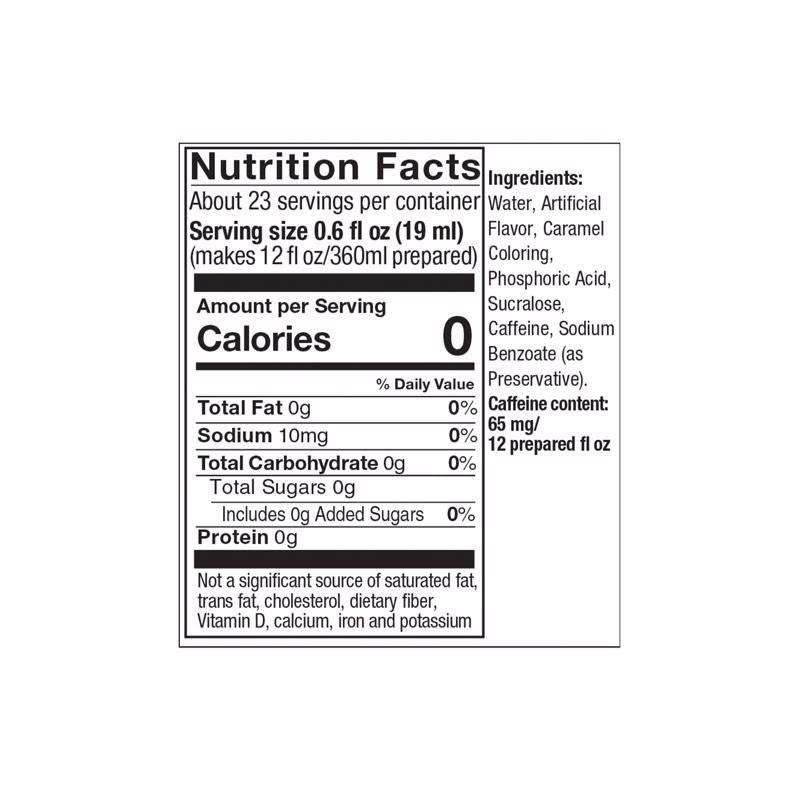 Nutrition Facts
About 23 servings per container
Serving size 0.6 fl oz (19 ml)
(makes 12 fl oz/360ml prepared)

Amount per Serving
Calories 0

% Daily Value
Total Fat 0g 0%
Sodium 10mg 0%
Total Carbohydrate 0g 0%
Total Sugars 0g
Includes 0g Added Sugars 0%
Protein 0g

Not a significant source of saturated fat, trans fat, cholesterol, dietary fiber, Vitamin D, calcium, iron and potassium

Ingredients: Water, Artificial Flavor, Caramel Coloring, Phosphoric Acid, Sucralose, Caffeine, Sodium Benzoate (as Preservative).

Caffeine content: 65 mg/ 12 prepared fl oz